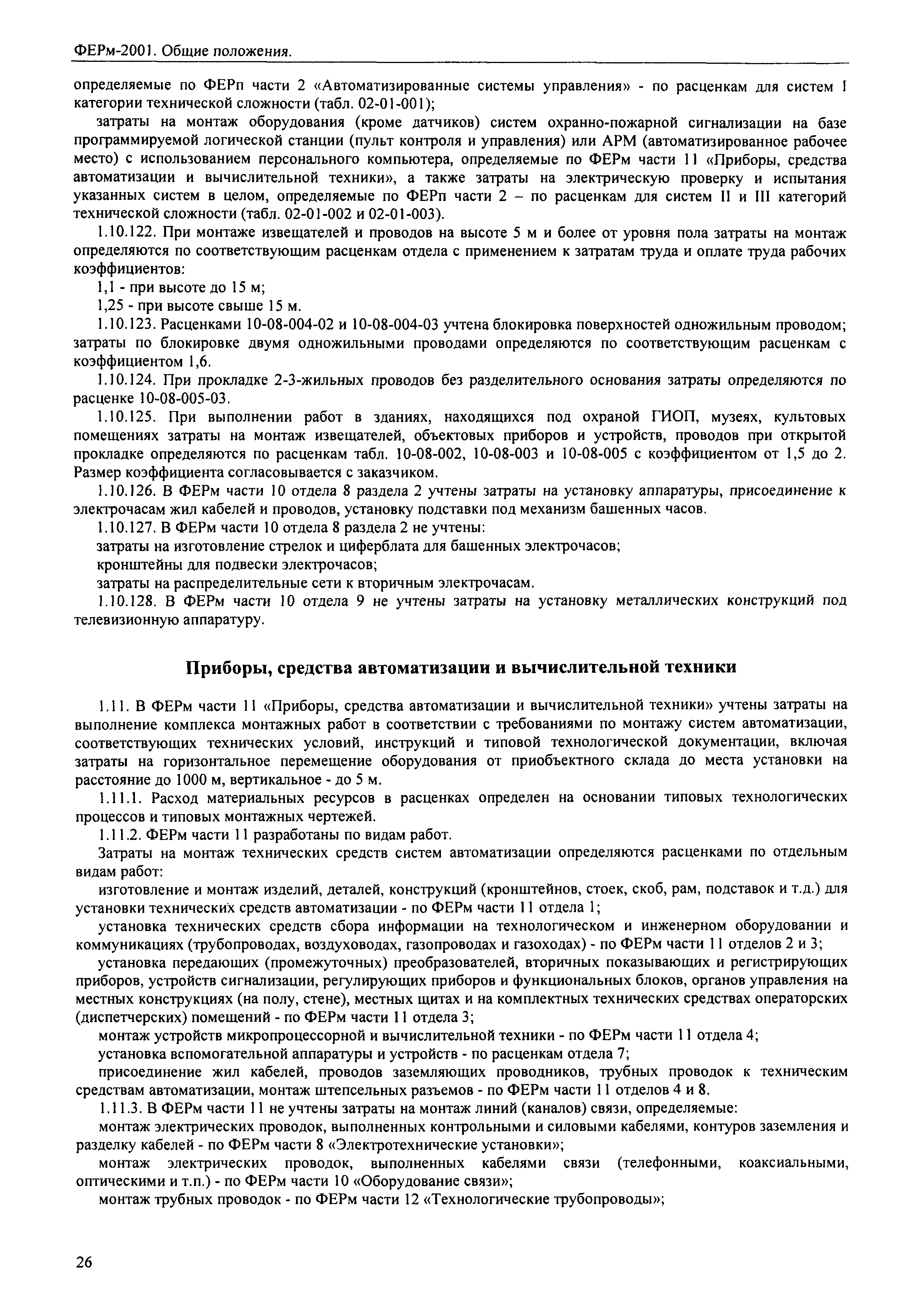 ФЕРм-2001. Общие положения.

определяемые по ФЕРп части 2 «Автоматизированные системы управления» - по расценкам для систем I категории технической сложности (табл. 02-01-001);

затраты на монтаж оборудования (кроме датчиков) систем охранно-пожарной сигнализации на базе программируемой логической станции (пульт контроля и управления) или АРМ (автоматизированное рабочее место) с использованием персонального компьютера, определяемые по ФЕРм части 11 «Приборы, средства автоматизации и вычислительной техники», а также затраты на электрическую проверку и испытания указанных систем в целом, определяемые по ФЕРп части 2 – по расценкам для систем II и III категорий технической сложности (табл. 02-01-002 и 02-01-003).

1.10.122. При монтаже извещателей и проводов на высоте 5 м и более от уровня пола затраты на монтаж определяются по соответствующим расценкам отдела с применением к затратам труда и оплате труда рабочих коэффициентов:

1,1 - при высоте до 15 м;

1,25 - при высоте свыше 15 м.

1.10.123. Расценками 10-08-004-02 и 10-08-004-03 учтена блокировка поверхностей одножильным проводом; затраты по блокировке двумя одножильными проводами определяются по соответствующим расценкам с коэффициентом 1,6.

1.10.124. При прокладке 2-3-жильных проводов без разделительного основания затраты определяются по расценке 10-08-005-03.

1.10.125. При выполнении работ в зданиях, находящихся под охраной ГИОП, музеях, культовых помещениях затраты на монтаж извещателей, объектовых приборов и устройств, проводов при открытой прокладке определяются по расценкам табл. 10-08-002, 10-08-003 и 10-08-005 с коэффициентом от 1,5 до 2. Размер коэффициента согласовывается с заказчиком.

1.10.126. В ФЕРм части 10 отдела 8 раздела 2 учтены затраты на установку аппаратуры, присоединение к электрочасам жил кабелей и проводов, установку подставки под механизм башенных часов.

1.10.127. В ФЕРм части 10 отдела 8 раздела 2 не учтены:

затраты на изготовление стрелок и циферблата для башенных электрочасов;

кронштейны для подвески электрочасов;

затраты на распределительные сети к вторичным электрочасам.

1.10.128. В ФЕРм части 10 отдела 9 не учтены затраты на установку металлических конструкций под телевизионную аппаратуру.

Приборы, средства автоматизации и вычислительной техники

1.11. В ФЕРм части 11 «Приборы, средства автоматизации и вычислительной техники» учтены затраты на выполнение комплекса монтажных работ в соответствии с требованиями по монтажу систем автоматизации, соответствующих технических условий, инструкций и типовой технологической документации, включая затраты на горизонтальное перемещение оборудования от приобъектного склада до места установки на расстояние до 1000 м, вертикальное - до 5 м.

1.11.1. Расход материальных ресурсов в расценках определен на основании типовых технологических процессов и типовых монтажных чертежей.

1.11.2. ФЕРм части 11 разработаны по видам работ.

Затраты на монтаж технических средств систем автоматизации определяются расценками по отдельным видам работ:

изготовление и монтаж изделий, деталей, конструкций (кронштейнов, стоек, скоб, рам, подставок и т.д.) для установки технических средств автоматизации - по ФЕРм части 11 отдела 1;

установка технических средств сбора информации на технологическом и инженерном оборудовании и коммуникациях (трубопроводах, воздуховодах, газопроводах и газоходах) - по ФЕРм части 11 отделов 2 и 3;

установка передающих (промежуточных) преобразователей, вторичных показывающих и регистрирующих приборов, устройств сигнализации, регулирующих приборов и функциональных блоков, органов управления на местных конструкциях (на полу, стене), местных щитах и на комплектных технических средствах операторских (диспетчерских) помещений - по ФЕРм части 11 отдела 3;

монтаж устройств микропроцессорной и вычислительной техники - по ФЕРм части 11 отдела 4;

установка вспомогательной аппаратуры и устройств - по расценкам отдела 7;

присоединение жил кабелей, проводов заземляющих проводников, трубных проводок к техническим средствам автоматизации, монтаж штепсельных разъемов - по ФЕРм части 11 отделов 4 и 8.

1.11.3. В ФЕРм части 11 не учтены затраты на монтаж линий (каналов) связи, определяемые:

монтаж электрических проводок, выполненных контрольными и силовыми кабелями, контуров заземления и разделку кабелей - по ФЕРм части 8 «Электротехнические установки»;

монтаж электрических проводок, выполненных кабелями связи (телефонными, коаксиальными, оптическими и т.п.) - по ФЕРм части 10 «Оборудование связи»;

монтаж трубных проводок - по ФЕРм части 12 «Технологические трубопроводы»;

26